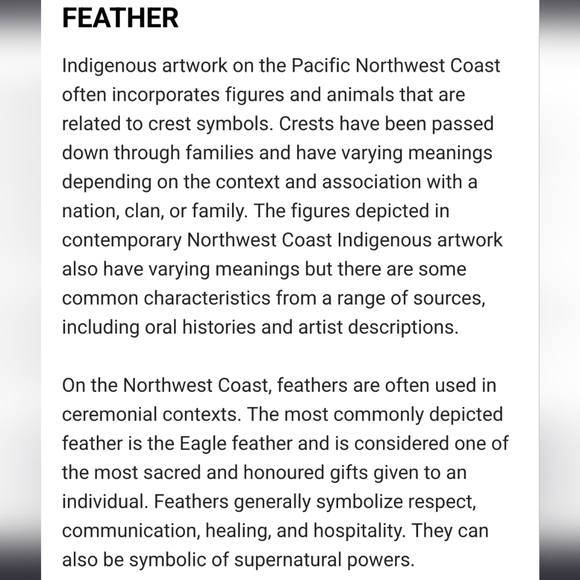 FEATHER

Indigenous artwork on the Pacific Northwest Coast often incorporates figures and animals that are related to crest symbols. Crests have been passed down through families and have varying meanings depending on the context and association with a nation, clan, or family. The figures depicted in contemporary Northwest Coast Indigenous artwork also have varying meanings but there are some common characteristics from a range of sources, including oral histories and artist descriptions.

On the Northwest Coast, feathers are often used in ceremonial contexts. The most commonly depicted feather is the Eagle feather and is considered one of the most sacred and honoured gifts given to an individual. Feathers generally symbolize respect, communication, healing, and hospitality. They can also be symbolic of supernatural powers.